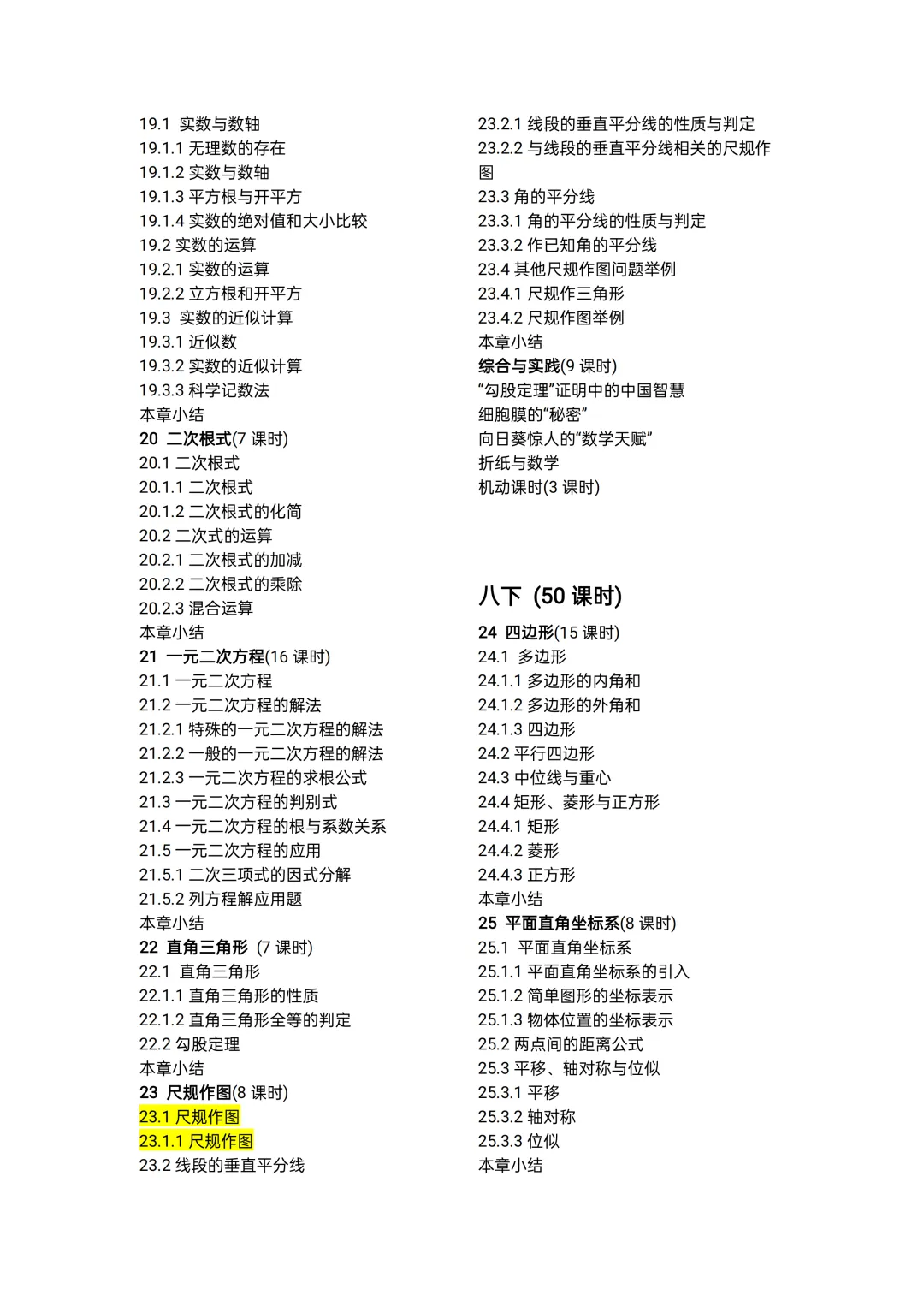 19.1 实数与数轴
19.1.1 无理数的存在
19.1.2 实数与数轴
19.1.3 平方根与开平方
19.1.4 实数的绝对值和大小比较
19.2 实数的运算
19.2.1 实数的运算
19.2.2 立方根和开平方
19.3 实数的近似计算
19.3.1 近似数
19.3.2 实数的近似计算
19.3.3 科学记数法
本章小结
20 二次根式(7 课时)
20.1 二次根式
20.1.1 二次根式
20.1.2 二次根式的化简
20.2 二次式的运算
20.2.1 二次根式的加减
20.2.2 二次根式的乘除
20.2.3 混合运算
本章小结
21 一元二次方程(16 课时)
21.1 一元二次方程
21.2 一元二次方程的解法
21.2.1 特殊的一元二次方程的解法
21.2.2 一般的一元二次方程的解法
21.2.3 一元二次方程的求根公式
21.3 一元二次方程的判别式
21.4 一元二次方程的根与系数关系
21.5 一元二次方程的应用
21.5.1 二次三项式的因式分解
21.5.2 列方程解应用题
本章小结
22 直角三角形 (7 课时)
22.1 直角三角形
22.1.1 直角三角形的性质
22.1.2 直角三角形全等的判定
22.2 勾股定理
本章小结
23 尺规作图(8 课时)
23.1 尺规作图
23.1.1 尺规作图
23.2 线段的垂直平分线

23.2.1 线段的垂直平分线的性质与判定
23.2.2 与线段的垂直平分线相关的尺规作图
23.3 角的平分线
23.3.1 角的平分线的性质与判定
23.3.2 作已知角的平分线
23.4 其他尺规作图问题举例
23.4.1 尺规作三角形
23.4.2 尺规作图举例
本章小结
综合与实践(9 课时)
“勾股定理”证明中的中国智慧
细胞膜的“秘密”
向日葵惊人的“数学天赋”
折纸与数学
机动课时(3 课时)

八下 (50 课时)
24 四边形(15 课时)
24.1 多边形
24.1.1 多边形的内角和
24.1.2 多边形的外角和
24.1.3 四边形
24.2 平行四边形
24.3 中位线与重心
24.4 矩形、菱形与正方形
24.4.1 矩形
24.4.2 菱形
24.4.3 正方形
本章小结
25 平面直角坐标系(8 课时)
25.1 平面直角坐标系
25.1.1 平面直角坐标系的引入
25.1.2 简单图形的坐标表示
25.1.3 物体位置的坐标表示
25.2 两点间的距离公式
25.3 平移、轴对称与位似
25.3.1 平移
25.3.2 轴对称
25.3.3 位似
本章小结